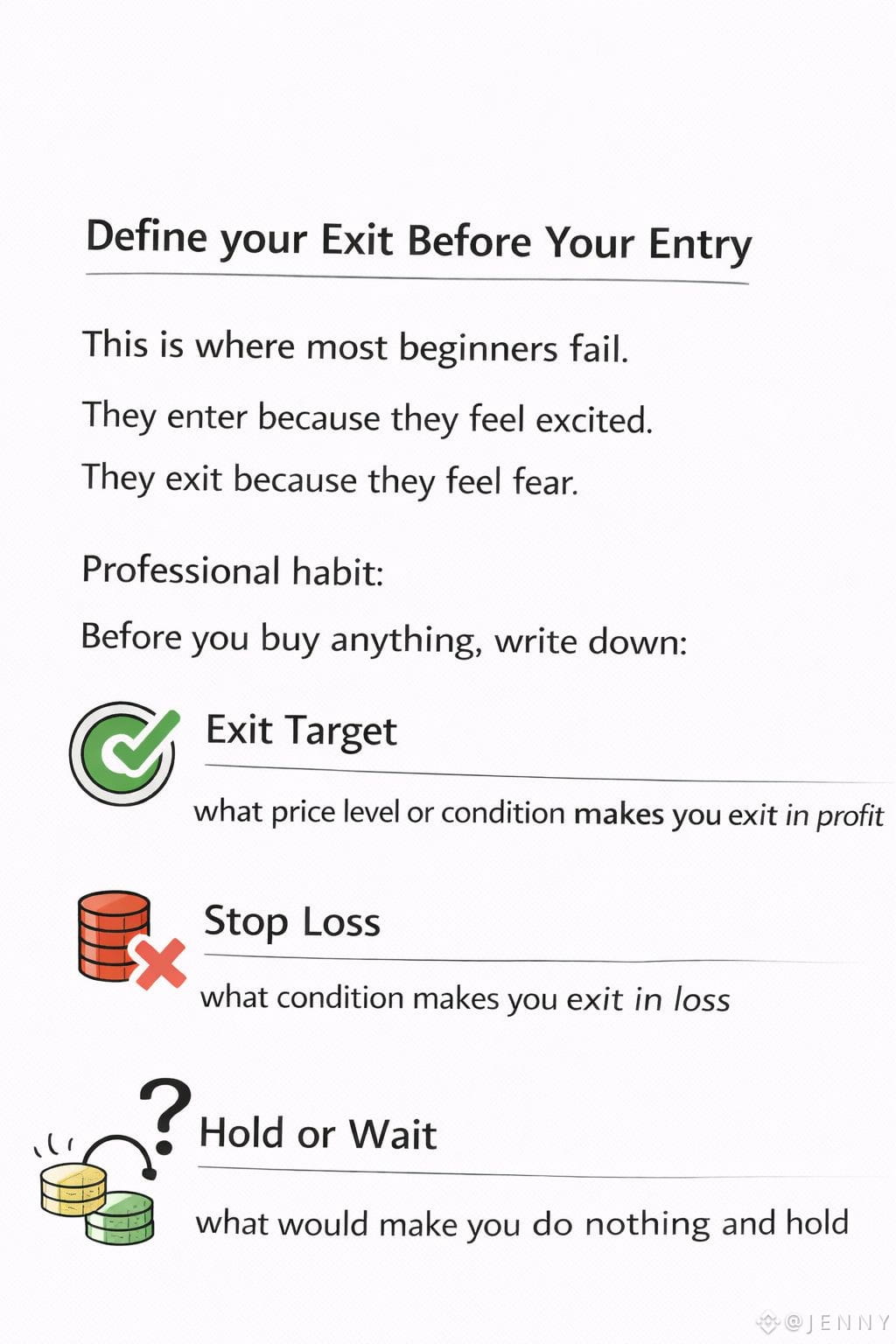 Define your Exit Before Your Entry

This is where most beginners fail.

They enter because they feel excited.

They exit because they feel fear.

Professional habit:

Before you buy anything, write down:

Exit Target

what price level or condition makes you exit in profit

Stop Loss

what condition makes you exit in loss

Hold or Wait

what would make you do nothing and hold

@JENNY